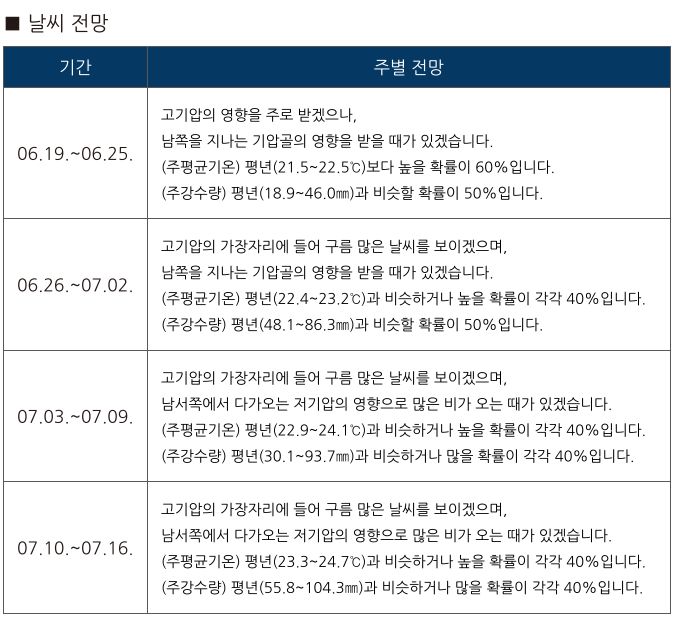 ■ 날씨 전망

| 기간 | 주별 전망 |
|---|---|
| 06.19.~06.25. | 고기압의 영향을 주로 받겠으나, 남쪽을 지나는 기압골의 영향을 받을 때가 있겠습니다. (주평균기온) 평년(21.5~22.5℃)보다 높을 확률이 60%입니다. (주강수량) 평년(18.9~46.0㎜)과 비슷할 확률이 50%입니다. |
| 06.26.~07.02. | 고기압의 가장자리에 들어 구름 많은 날씨를 보이겠으며, 남쪽을 지나는 기압골의 영향을 받을 때가 있겠습니다. (주평균기온) 평년(22.4~23.2℃)과 비슷하거나 높을 확률이 각각 40%입니다. (주강수량) 평년(48.1~86.3㎜)과 비슷할 확률이 50%입니다. |
| 07.03.~07.09. | 고기압의 가장자리에 들어 구름 많은 날씨를 보이겠으며, 남서쪽에서 다가오는 저기압의 영향으로 많은 비가 오는 때가 있겠습니다. (주평균기온) 평년(22.9~24.1℃)과 비슷하거나 높을 확률이 각각 40%입니다. (주강수량) 평년(30.1~93.7㎜)과 비슷하거나 많을 확률이 각각 40%입니다. |
| 07.10.~07.16. | 고기압의 가장자리에 들어 구름 많은 날씨를 보이겠으며, 남서쪽에서 다가오는 저기압의 영향으로 많은 비가 오는 때가 있겠습니다. (주평균기온) 평년(23.3~24.7℃)과 비슷하거나 높을 확률이 각각 40%입니다. (주강수량) 평년(55.8~104.3㎜)과 비슷하거나 많을 확률이 각각 40%입니다. |